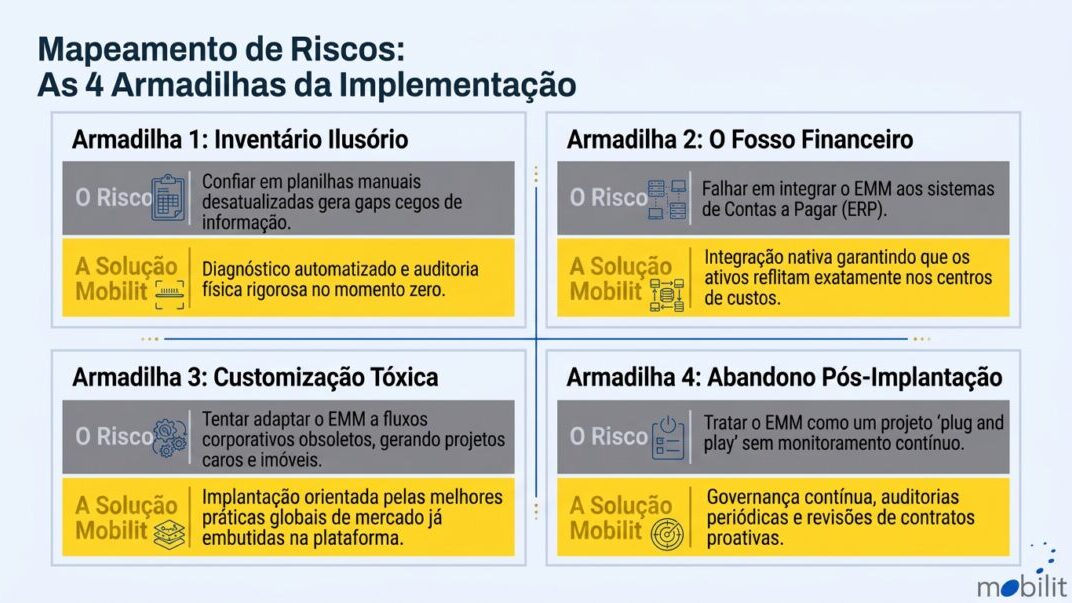 Mapeamento de Riscos:
As 4 Armadilhas da Implementação

Armadilha 1: Inventário Ilusório

O Risco

Confiar em planilhas manuais desatualizadas gera gaps cegos de informação.

A Solução Mobilit

Diagnóstico automatizado e auditoria física rigorosa no momento zero.

Armadilha 2: O Fosso Financeiro

O Risco

Falhar em integrar o EMM aos sistemas de Contas a Pagar (ERP).

A Solução Mobilit

Integração nativa garantindo que os ativos reflitam exatamente nos centros de custos.

Armadilha 3: Customização Tóxica

O Risco

Tentar adaptar o EMM a fluxos corporativos obsoletos, gerando projetos caros e imóveis.

A Solução Mobilit

Implantação orientada pelas melhores práticas globais de mercado já embutidas na plataforma.

Armadilha 4: Abandono Pós-Implantação

O Risco

Tratar o EMM como um projeto 'plug and play' sem monitoramento contínuo.

A Solução Mobilit

Governança contínua, auditorias periódicas e revisões de contratos proativas.

mobilit